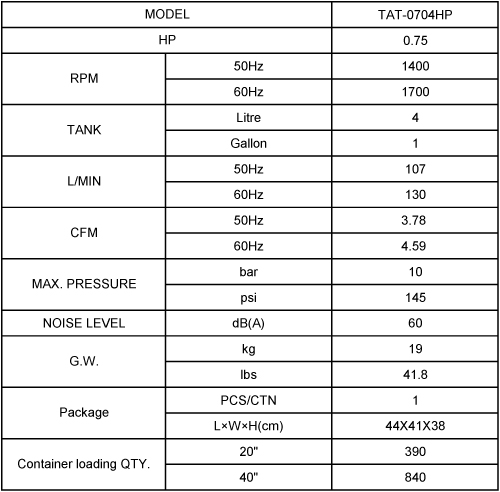 | MODEL | | TAT-0704HP |
|---|---|---|
| HP | | 0.75 |
| RPM | 50Hz | 1400 |
| | 60Hz | 1700 |
| TANK | Litre | 4 |
| | Gallon | 1 |
| L/MIN | 50Hz | 107 |
| | 60Hz | 130 |
| CFM | 50Hz | 3.78 |
| | 60Hz | 4.59 |
| MAX. PRESSURE | bar | 10 |
| | psi | 145 |
| NOISE LEVEL | dB(A) | 60 |
| G.W. | kg | 19 |
| | lbs | 41.8 |
| Package | PCS/CTN | 1 |
| | L×W×H(cm) | 44X41X38 |
| Container loading QTY. | 20" | 390 |
| | 40" | 840 |